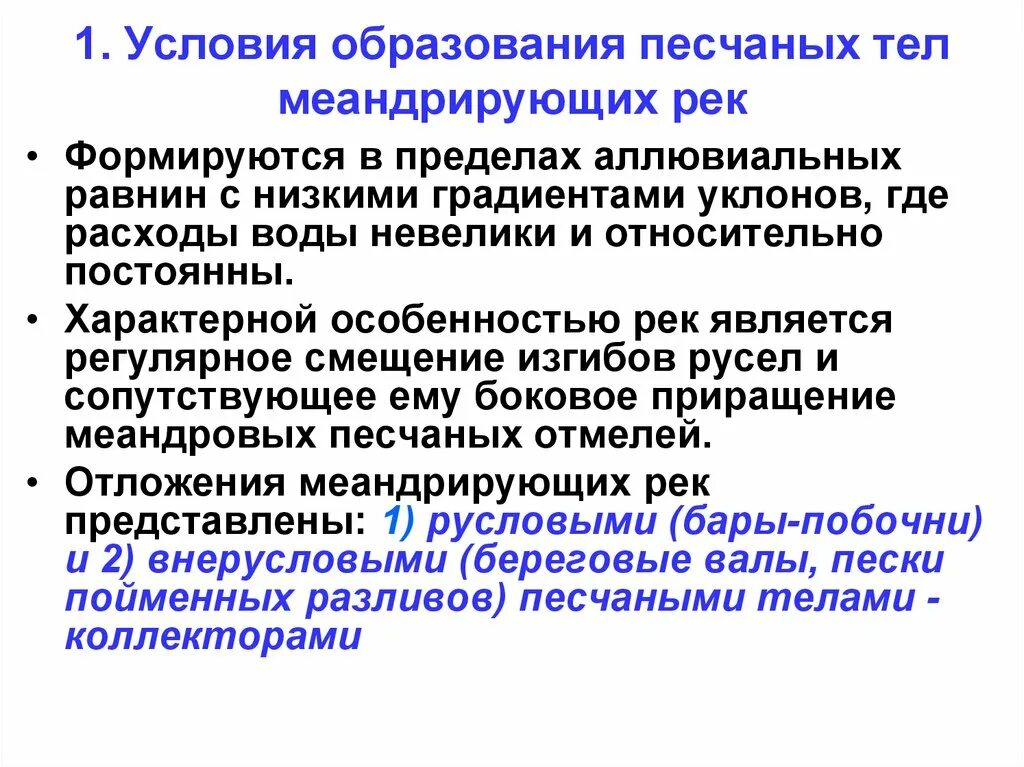 1. Условия образования песчаных тел меандрирующих рек

• Формируются в пределах аллювиальных равнин с низкими градиентами уклонов, где расходы воды невелики и относительно постоянны.

• Характерной особенностью рек является регулярное смещение изгибов русел и сопутствующее ему боковое приращение меандровых песчаных отмелей.

• Отложения меандрирующих рек представлены: 1) русловыми (бары-побочни) и 2) внерусловыми (береговые валы, пески пойменных разливов) песчаными телами - коллекторами